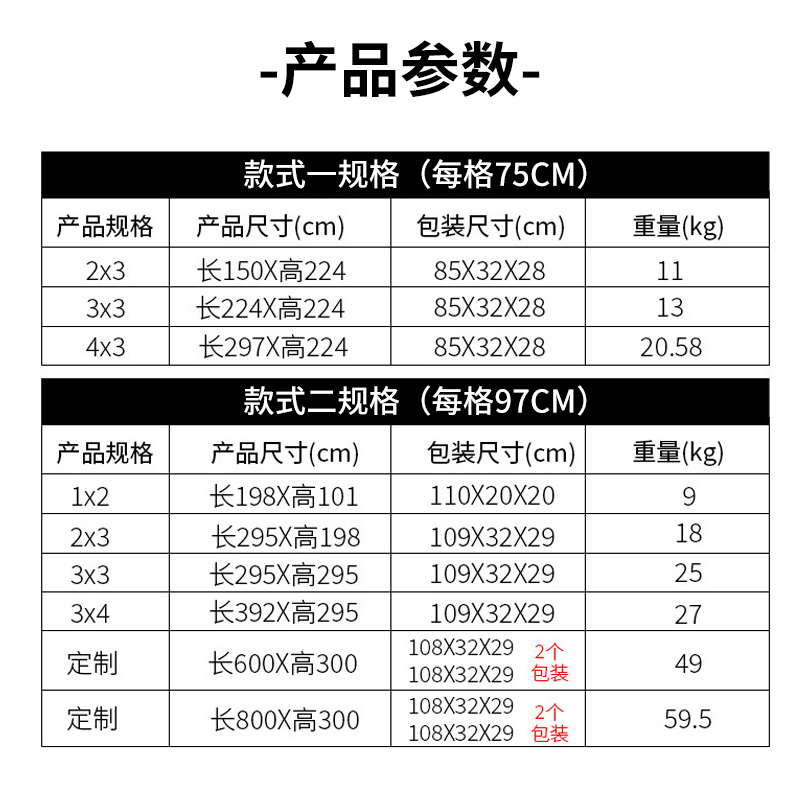 -产品参数-

款式一规格（每格75CM）

| 产品规格 | 产品尺寸(cm) | 包装尺寸(cm) | 重量(kg) |
|---|---|---|---|
| 2x3 | 长150X高224 | 85X32X28 | 11 |
| 3x3 | 长224X高224 | 85X32X28 | 13 |
| 4x3 | 长297X高224 | 85X32X28 | 20.58 |

款式二规格（每格97CM）

| 产品规格 | 产品尺寸(cm) | 包装尺寸(cm) | 重量(kg) |
|---|---|---|---|
| 1x2 | 长198X高101 | 110X20X20 | 9 |
| 2x3 | 长295X高198 | 109X32X29 | 18 |
| 3x3 | 长295X高295 | 109X32X29 | 25 |
| 3x4 | 长392X高295 | 109X32X29 | 27 |
| 定制 | 长600X高300 | 108X32X29 108X32X29 2个包装 | 49 |
| 定制 | 长800X高300 | 108X32X29 108X32X29 2个包装 | 59.5 |